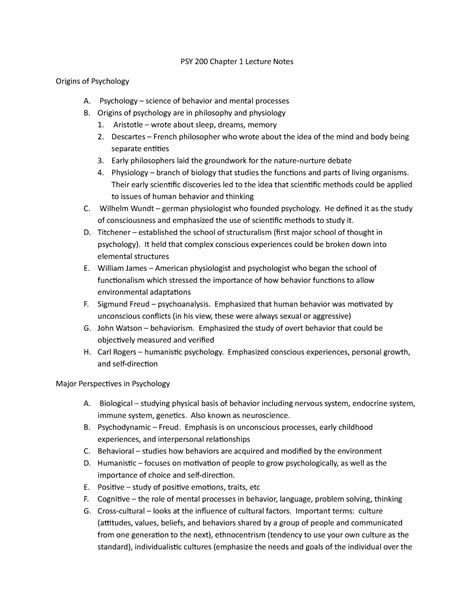 PSY 200 Chapter 1 Lecture Notes

Origins of Psychology

A. Psychology – science of behavior and mental processes
B. Origins of psychology are in philosophy and physiology
1. Aristotle – wrote about sleep, dreams, memory
2. Descartes – French philosopher who wrote about the idea of the mind and body being separate entities
3. Early philosophers laid the groundwork for the nature-nurture debate
4. Physiology – branch of biology that studies the functions and parts of living organisms. Their early scientific discoveries led to the idea that scientific methods could be applied to issues of human behavior and thinking
C. Wilhelm Wundt – german physiologist who founded psychology. He defined it as the study of consciousness and emphasized the use of scientific methods to study it.
D. Titchener – established the school of structuralism (first major school of thought in psychology). It held that complex conscious experiences could be broken down into elemental structures
E. William James – American physiologist and psychologist who began the school of functionalism which stressed the importance of how behavior functions to allow environmental adaptations
F. Sigmund Freud – psychoanalysis. Emphasized that human behavior was motivated by unconscious conflicts (in his view, these were always sexual or aggressive)
G. John Watson – behaviorism. Emphasized the study of overt behavior that could be objectively measured and verified
H. Carl Rogers – humanistic psychology. Emphasized conscious experiences, personal growth, and self-direction

Major Perspectives in Psychology

A. Biological – studying physical basis of behavior including nervous system, endocrine system, immune system, genetics. Also known as neuroscience.
B. Psychodynamic – Freud. Emphasis is on unconscious processes, early childhood experiences, and interpersonal relationships
C. Behavioral – studies how behaviors are acquired and modified by the environment
D. Humanistic – focuses on motivation of people to grow psychologically, as well as the importance of choice and self-direction.
E. Positive – study of positive emotions, traits, etc
F. Cognitive – the role of mental processes in behavior, language, problem solving, thinking
G. Cross-cultural – looks at the influence of cultural factors. Important terms: culture (attitudes, values, beliefs, and behaviors shared by a group of people and communicated from one generation to the next), ethnocentrism (tendency to use your own culture as the standard), individualistic cultures (emphasize the needs and goals of the individual over the